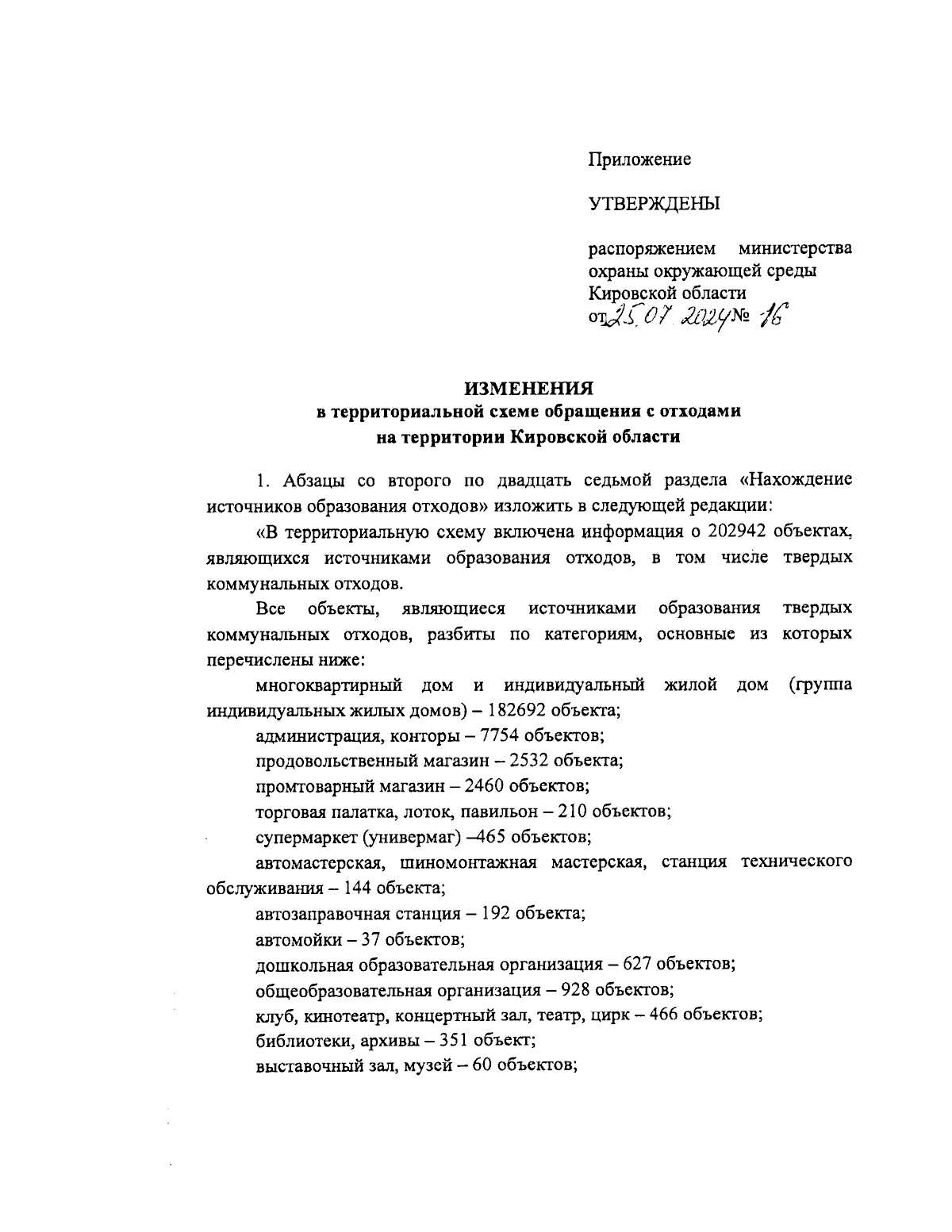 Приложение

УТВЕРЖДЕНЫ

распоряжением министерства охраны окружающей среды Кировской области
от 25.07.2024 № 16

ИЗМЕНЕНИЯ
в территориальной схеме обращения с отходами на территории Кировской области

1. Абзацы со второго по двадцать седьмой раздела «Нахождение источников образования отходов» изложить в следующей редакции:

«В территориальную схему включена информация о 202942 объектах, являющихся источниками образования отходов, в том числе твердых коммунальных отходов.

Все объекты, являющиеся источниками образования твердых коммунальных отходов, разбиты по категориям, основные из которых перечислены ниже:

многоквартирный дом и индивидуальный жилой дом (группа индивидуальных жилых домов) – 182692 объекта;

администрация, конторы – 7754 объектов;

продовольственный магазин – 2532 объекта;

промтоварный магазин – 2460 объектов;

торговая палатка, лоток, павильон – 210 объектов;

супермаркет (универмаг) –465 объектов;

автомастерская, шиномонтажная мастерская, станция технического обслуживания – 144 объекта;

автозаправочная станция – 192 объекта;

автомойки – 37 объектов;

дошкольная образовательная организация – 627 объектов;

общеобразовательная организация – 928 объектов;

клуб, кинотеатр, концертный зал, театр, цирк – 466 объектов;

библиотеки, архивы – 351 объект;

выставочный зал, музей – 60 объектов;